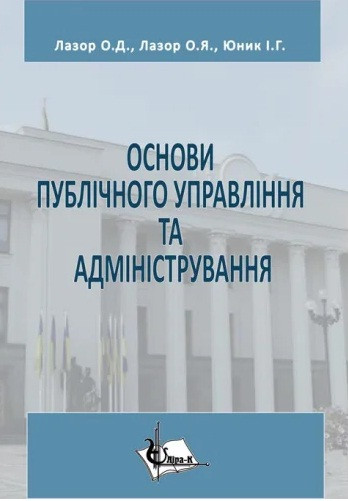 Лазор О.Д., Лазор О.Я., Юник І.Г.

ОСНОВИ ПУБЛІЧНОГО УПРАВЛІННЯ ТА АДМІНІСТРУВАННЯ

Ліра-К